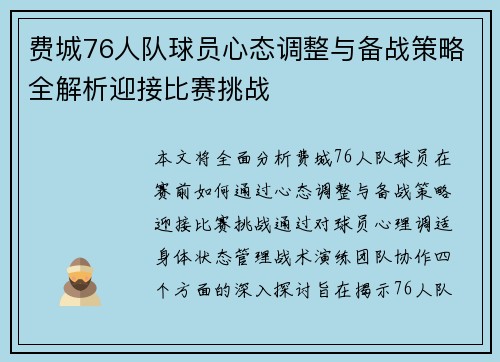 费城76人队球员心态调整与备战策略全解析迎接比赛挑战

本文将全面分析费城76人队球员在赛前如何通过心态调整与备战策略迎接比赛挑战通过对球员心理调适身体状态管理战术演练团队协作四个方面的深入探讨旨在揭示76人队